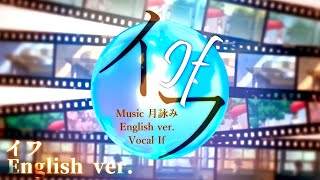 イフ
If

Music 月詠み
English ver.
Vocal If

イフ
English ver.